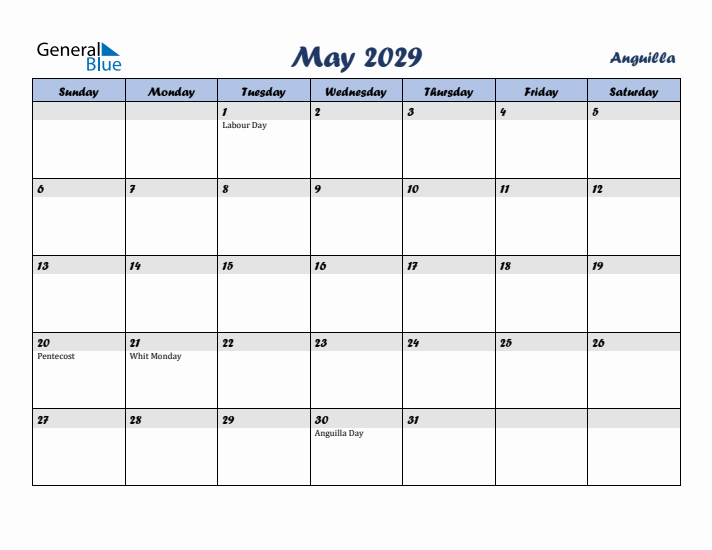 General Blue

May 2029

Anguilla

| Sunday | Monday | Tuesday | Wednesday | Thursday | Friday | Saturday |
|---|---|---|---|---|---|---|
| | | 1 Labour Day | 2 | 3 | 4 | 5 |
| 6 | 7 | 8 | 9 | 10 | 11 | 12 |
| 13 | 14 | 15 | 16 | 17 | 18 | 19 |
| 20 Pentecost | 21 Whit Monday | 22 | 23 | 24 | 25 | 26 |
| 27 | 28 | 29 | 30 Anguilla Day | 31 | | |